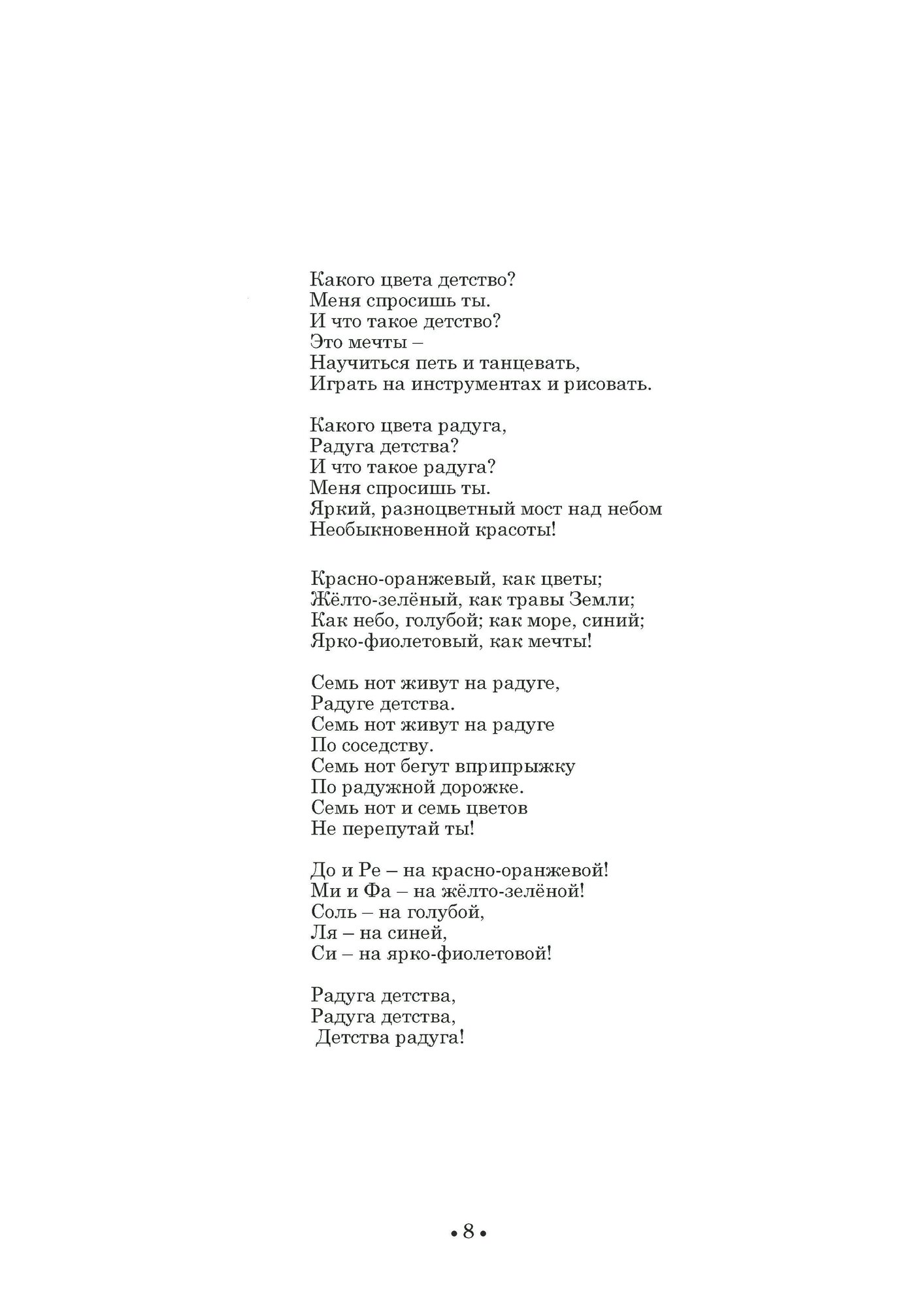 Какого цвета детство?
Меня спросишь ты.
И что такое детство?
Это мечты –
Научиться петь и танцевать,
Играть на инструментах и рисовать.

Какого цвета радуга,
Радуга детства?
И что такое радуга?
Меня спросишь ты.
Яркий, разноцветный мост над небом
Необыкновенной красоты!

Красно-оранжевый, как цветы;
Жёлто-зелёный, как травы Земли;
Как небо, голубой; как море, синий;
Ярко-фиолетовый, как мечты!

Семь нот живут на радуге,
Радуге детства.
Семь нот живут на радуге
По соседству.
Семь нот бегут вприпрыжку
По радужной дорожке.
Семь нот и семь цветов
Не перепутай ты!

До и Ре – на красно-оранжевой!
Ми и Фа – на жёлто-зелёной!
Соль – на голубой,
Ля – на синей,
Си – на ярко-фиолетовой!

Радуга детства,
Радуга детства,
Детства радуга!

• 8 •